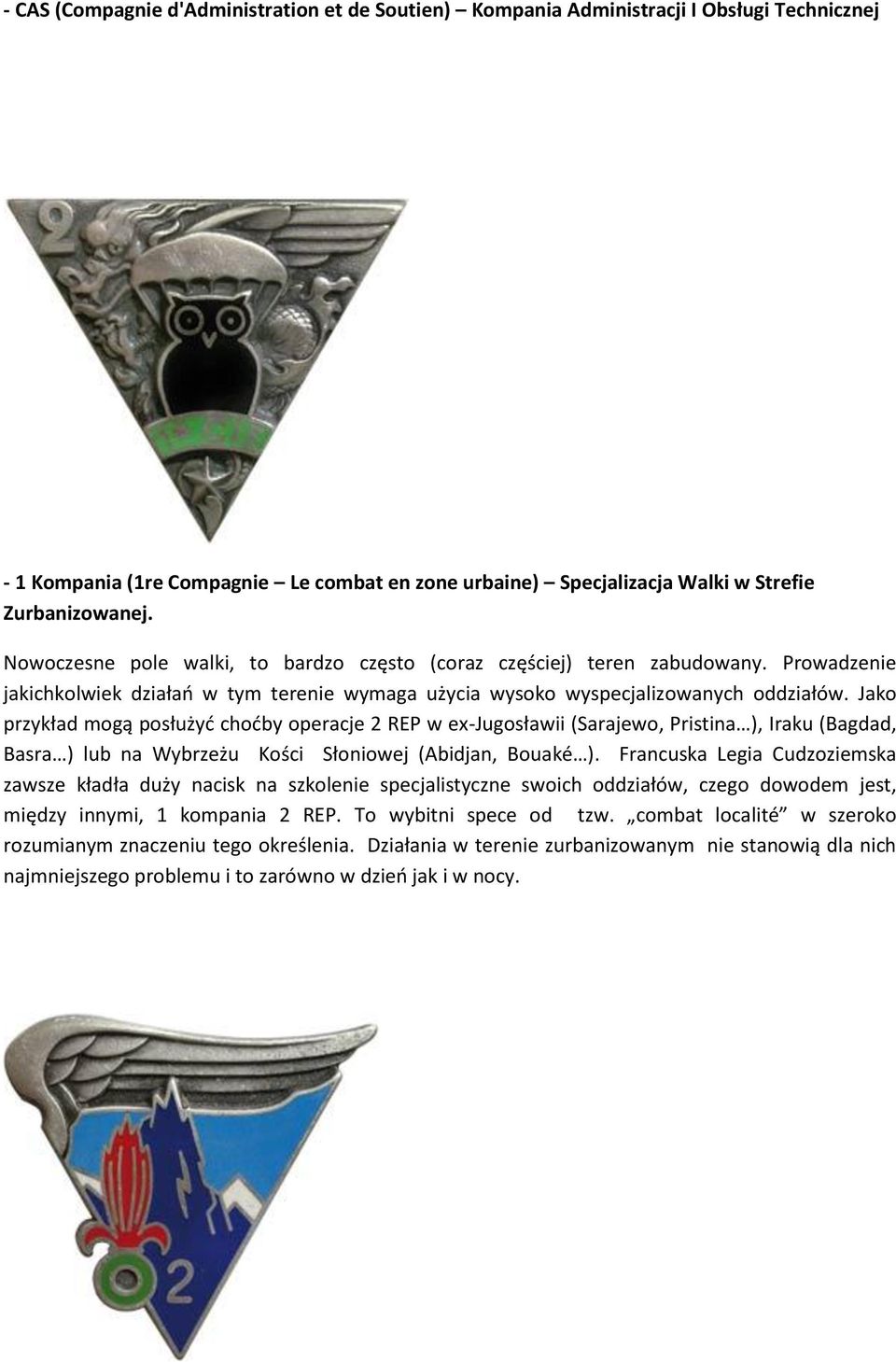 - CAS (Compagnie d'Administration et de Soutien) – Kompania Administracji I Obsługi Technicznej

2

- 1 Kompania (1re Compagnie – Le combat en zone urbaine) – Specjalizacja Walki w Strefie Zurbanizowanej.

Nowoczesne pole walki, to bardzo często (coraz częściej) teren zabudowany. Prowadzenie jakichkolwiek działań w tym terenie wymaga użycia wysoko wyspecjalizowanych oddziałów. Jako przykład mogą posłużyć choćby operacje 2 REP w ex-Jugosławii (Sarajewo, Pristina…), Iraku (Bagdad, Basra…) lub na Wybrzeżu Kości Słoniowej (Abidjan, Bouaké…). Francuska Legia Cudzoziemska zawsze kładła duży nacisk na szkolenie specjalistyczne swoich oddziałów, czego dowodem jest, między innymi, 1 kompania 2 REP. To wybitni spece od tzw. „combat localité” w szeroko rozumianym znaczeniu tego określenia. Działania w terenie zurbanizowanym nie stanowią dla nich najmniejszego problemu i to zarówno w dzień jak i w nocy.

2